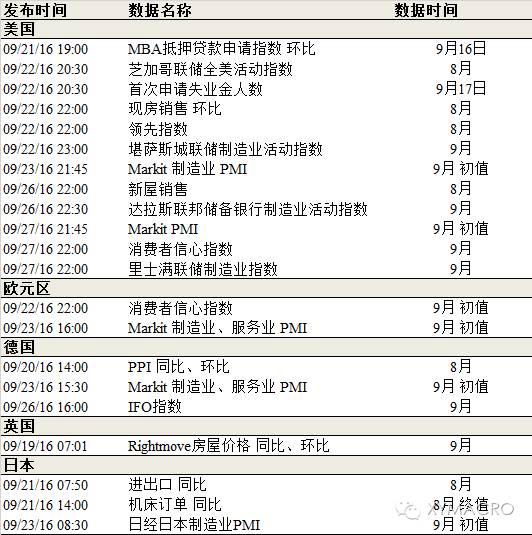 | 发布时间 | 数据名称 | 数据时间 |
|---|---|---|
| 美国 | | |
| 09/21/16 19:00 | MBA抵押贷款申请指数 环比 | 9月16日 |
| 09/22/16 20:30 | 芝加哥联储全美活动指数 | 8月 |
| 09/22/16 20:30 | 首次申请失业金人数 | 9月17日 |
| 09/22/16 22:00 | 现房销售 环比 | 8月 |
| 09/22/16 22:00 | 领先指数 | 8月 |
| 09/22/16 23:00 | 堪萨斯城联储制造业活动指数 | 9月 |
| 09/23/16 21:45 | Markit 制造业 PMI | 9月 初值 |
| 09/26/16 22:00 | 新屋销售 | 8月 |
| 09/26/16 22:30 | 达拉斯联邦储备银行制造业活动指数 | 9月 |
| 09/27/16 21:45 | Markit PMI | 9月 初值 |
| 09/27/16 22:00 | 消费者信心指数 | 9月 |
| 09/27/16 22:00 | 里士满联储制造业指数 | 9月 |
| 欧元区 | | |
| 09/22/16 22:00 | 消费者信心指数 | 9月 初值 |
| 09/23/16 16:00 | Markit 制造业、服务业 PMI | 9月 初值 |
| 德国 | | |
| 09/20/16 14:00 | PPI 同比、环比 | 8月 |
| 09/23/16 15:30 | Markit 制造业、服务业 PMI | 9月 初值 |
| 09/26/16 16:00 | IFO指数 | 9月 |
| 英国 | | |
| 09/19/16 07:01 | Rightmove房屋价格 同比、环比 | 9月 |
| 日本 | | |
| 09/21/16 07:50 | 进出口 同比 | 8月 |
| 09/21/16 14:00 | 机床订单 同比 | 8月 终值 |
| 09/23/16 08:30 | 日经日本制造业PMI | 9月 初值 |

XYMACRO